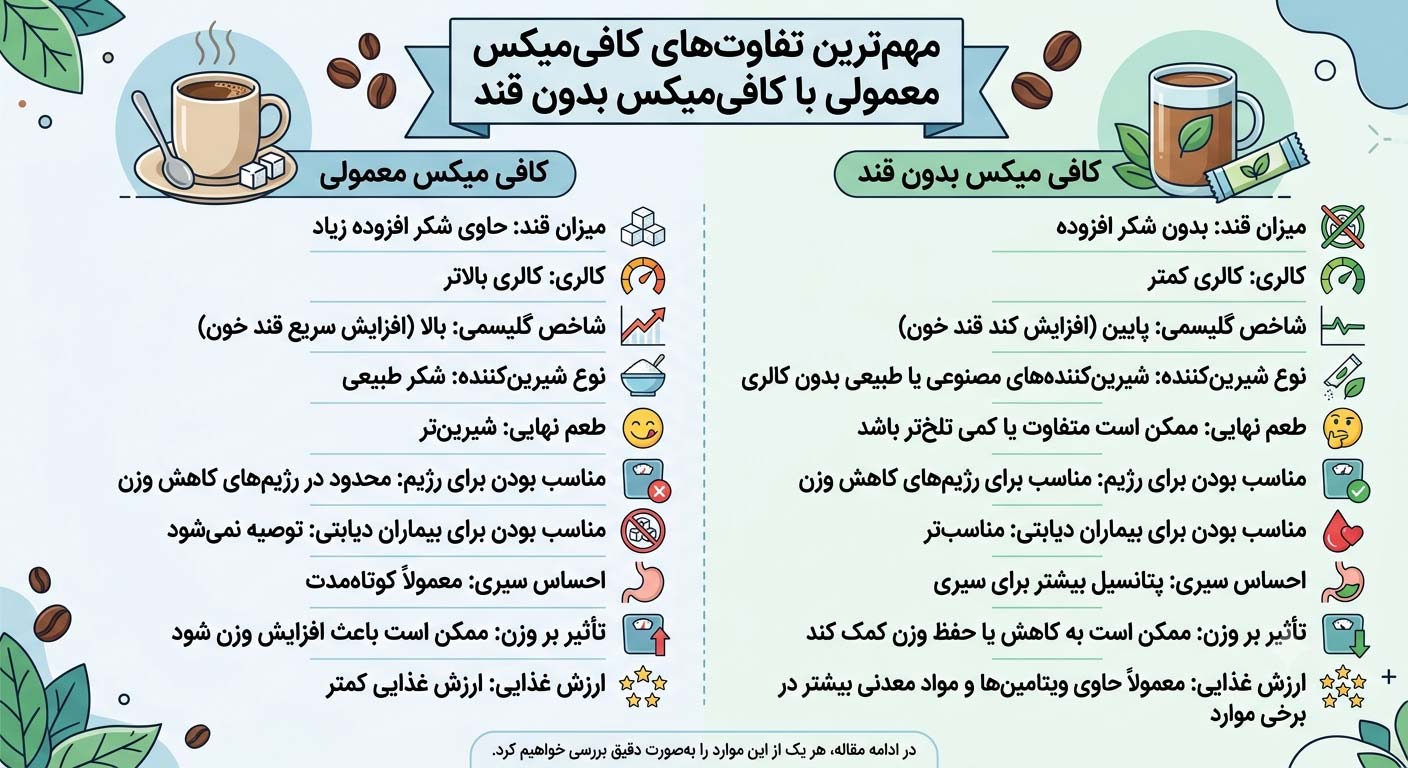 مهم‌ترین تفاوت‌های کافی‌میکس معمولی با کافی‌میکس بدون قند

کافی میکس بدون قند

میزان قند: بدون شکر افزوده

کالری: کالری کمتر

شاخص گلیسمی: پایین (افزایش کند قند خون)

نوع شیرین‌کننده: شیرین‌کننده‌های مصنوعی یا طبیعی بدون کالری

طعم نهایی: ممکن است متفاوت یا کمی تلخ‌تر باشد

مناسب بودن برای رژیم: مناسب برای رژیم‌های کاهش وزن

مناسب بودن برای بیماران دیابتی: مناسب‌تر

احساس سیری: پتانسیل بیشتر برای سیری

تأثیر بر وزن: ممکن است به کاهش یا حفظ وزن کمک کند

ارزش غذایی: معمولاً حاوی ویتامین‌ها و مواد معدنی بیشتر در برخی موارد

کافی میکس معمولی

میزان قند: حاوی شکر افزوده زیاد

کالری: کالری بالاتر

شاخص گلیسمی: بالا (افزایش سریع قند خون)

نوع شیرین‌کننده: شکر طبیعی

طعم نهایی: شیرین‌تر

مناسب بودن برای رژیم: محدود در رژیم‌های کاهش وزن

مناسب بودن برای بیماران دیابتی: توصیه نمی‌شود

احساس سیری: معمولاً کوتاه‌مدت

تأثیر بر وزن: ممکن است باعث افزایش وزن شود

ارزش غذایی: ارزش غذایی کمتر

در ادامه مقاله، هر یک از این موارد را به‌صورت دقیق بررسی خواهیم کرد.